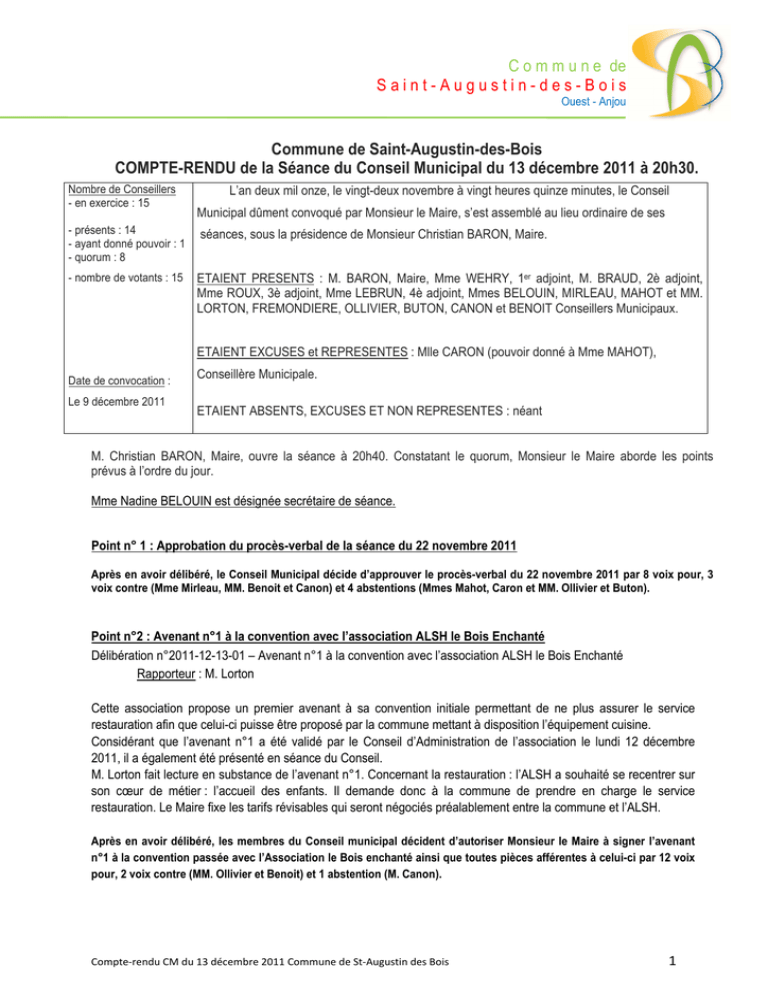 Commune de
Saint-Augustin-des-Bois
Ouest - Anjou

Commune de Saint-Augustin-des-Bois
COMPTE-RENDU de la Séance du Conseil Municipal du 13 décembre 2011 à 20h30.

Nombre de Conseillers
- en exercice : 15

- présents : 14
- ayant donné pouvoir : 1
- quorum : 8

- nombre de votants : 15

Date de convocation :

Le 9 décembre 2011

L'an deux mil onze, le vingt-deux novembre à vingt heures quinze minutes, le Conseil Municipal dûment convoqué par Monsieur le Maire, s'est assemblé au lieu ordinaire de ses séances, sous la présidence de Monsieur Christian BARON, Maire.

ETAIENT PRESENTS : M. BARON, Maire, Mme WEHRY, 1$^{er}$ adjoint, M. BRAUD, 2è adjoint, Mme ROUX, 3è adjoint, Mme LEBRUN, 4è adjoint, Mmes BELOUIN, MIRLEAU, MAHOT et MM. LORTON, FREMONDIERE, OLLIVIER, BUTON, CANON et BENOIT Conseillers Municipaux.

ETAIENT EXCUSES et REPRESENTES : Mlle CARON (pouvoir donné à Mme MAHOT), Conseillère Municipale.

ETAIENT ABSENTS, EXCUSES ET NON REPRESENTES : néant

M. Christian BARON, Maire, ouvre la séance à 20h40. Constatant le quorum, Monsieur le Maire aborde les points prévus à l'ordre du jour.

Mme Nadine BELOUIN est désignée secrétaire de séance.

Point n° 1 : Approbation du procès-verbal de la séance du 22 novembre 2011

Après en avoir délibéré, le Conseil Municipal décide d'approuver le procès-verbal du 22 novembre 2011 par 8 voix pour, 3 voix contre (Mme Mirleau, MM. Benoit et Canon) et 4 abstentions (Mmes Mahot, Caron et MM. Ollivier et Buton).

Point n°2 : Avenant n°1 à la convention avec l'association ALSH le Bois Enchanté

Délibération n°2011-12-13-01 – Avenant n°1 à la convention avec l'association ALSH le Bois Enchanté
Rapporteur : M. Lorton

Cette association propose un premier avenant à sa convention initiale permettant de ne plus assurer le service restauration afin que celui-ci puisse être proposé par la commune mettant à disposition l'équipement cuisine.
Considérant que l'avenant n°1 a été validé par le Conseil d'Administration de l'association le lundi 12 décembre 2011, il a également été présenté en séance du Conseil.
M. Lorton fait lecture en substance de l'avenant n°1. Concernant la restauration : l'ALSH a souhaité se recentrer sur son cœur de métier : l'accueil des enfants. Il demande donc à la commune de prendre en charge le service restauration. Le Maire fixe les tarifs révisables qui seront négociés préalablement entre la commune et l'ALSH.

Après en avoir délibéré, les membres du Conseil municipal décident d'autoriser Monsieur le Maire à signer l'avenant n°1 à la convention passée avec l'Association le Bois enchanté ainsi que toutes pièces afférentes à celui-ci par 12 voix pour, 2 voix contre (MM. Ollivier et Benoit) et 1 abstention (M. Canon).

Compte-rendu CM du 13 décembre 2011 Commune de St-Augustin des Bois

1